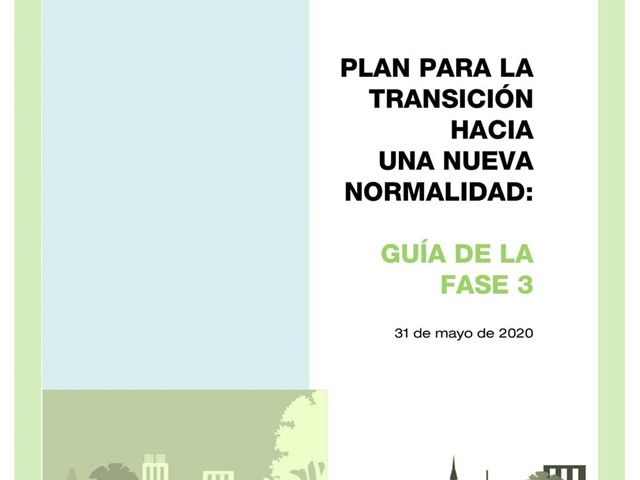 PLAN PARA LA TRANSICIÓN HACIA UNA NUEVA NORMALIDAD:

GUÍA DE LA FASE 3

31 de mayo de 2020